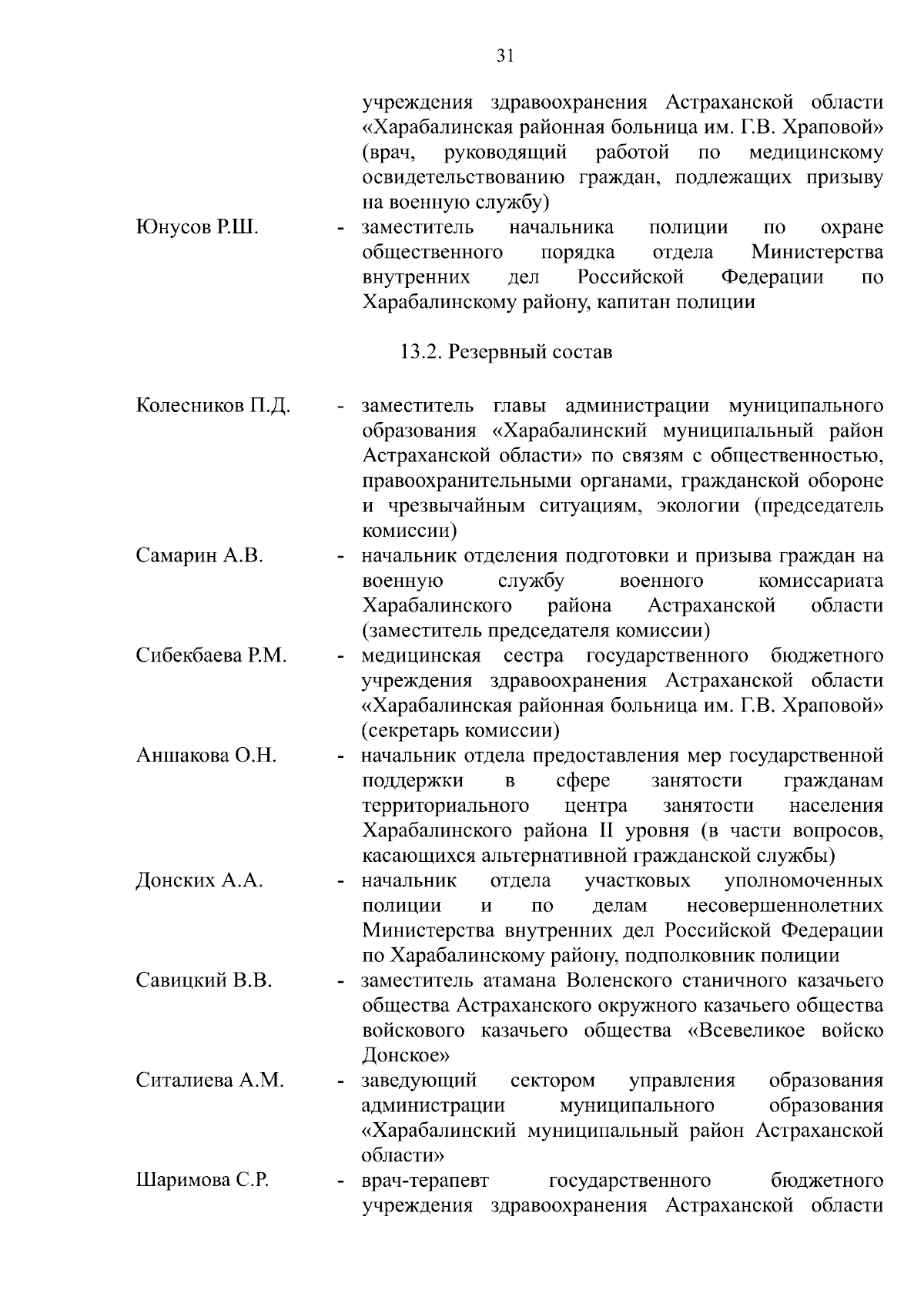 31

учреждения здравоохранения Астраханской области «Харабалинская районная больница им. Г.В. Храповой» (врач, руководящий работой по медицинскому освидетельствованию граждан, подлежащих призыву на военную службу)

Юнусов Р.Ш. - заместитель начальника полиции по охране общественного порядка отдела Министерства внутренних дел Российской Федерации по Харабалинскому району, капитан полиции

13.2. Резервный состав

Колесников П.Д. - заместитель главы администрации муниципального образования «Харабалинский муниципальный район Астраханской области» по связям с общественностью, правоохранительными органами, гражданской обороне и чрезвычайным ситуациям, экологии (председатель комиссии)

Самарин А.В. - начальник отделения подготовки и призыва граждан на военную службу военного комиссариата Харабалинского района Астраханской области (заместитель председателя комиссии)

Сибекбаева Р.М. - медицинская сестра государственного бюджетного учреждения здравоохранения Астраханской области «Харабалинская районная больница им. Г.В. Храповой» (секретарь комиссии)

Аншакова О.Н. - начальник отдела предоставления мер государственной поддержки в сфере занятости гражданам территориального центра занятости населения Харабалинского района II уровня (в части вопросов, касающихся альтернативной гражданской службы)

Донских А.А. - начальник отдела участковых уполномоченных полиции и по делам несовершеннолетних Министерства внутренних дел Российской Федерации по Харабалинскому району, подполковник полиции

Савицкий В.В. - заместитель атамана Воленского станичного казачьего общества Астраханского окружного казачьего общества войскового казачьего общества «Всевеликое войско Донское»

Ситалиева А.М. - заведующий сектором управления образования администрации муниципального образования «Харабалинский муниципальный район Астраханской области»

Шаримова С.Р. - врач-терапевт государственного бюджетного учреждения здравоохранения Астраханской области